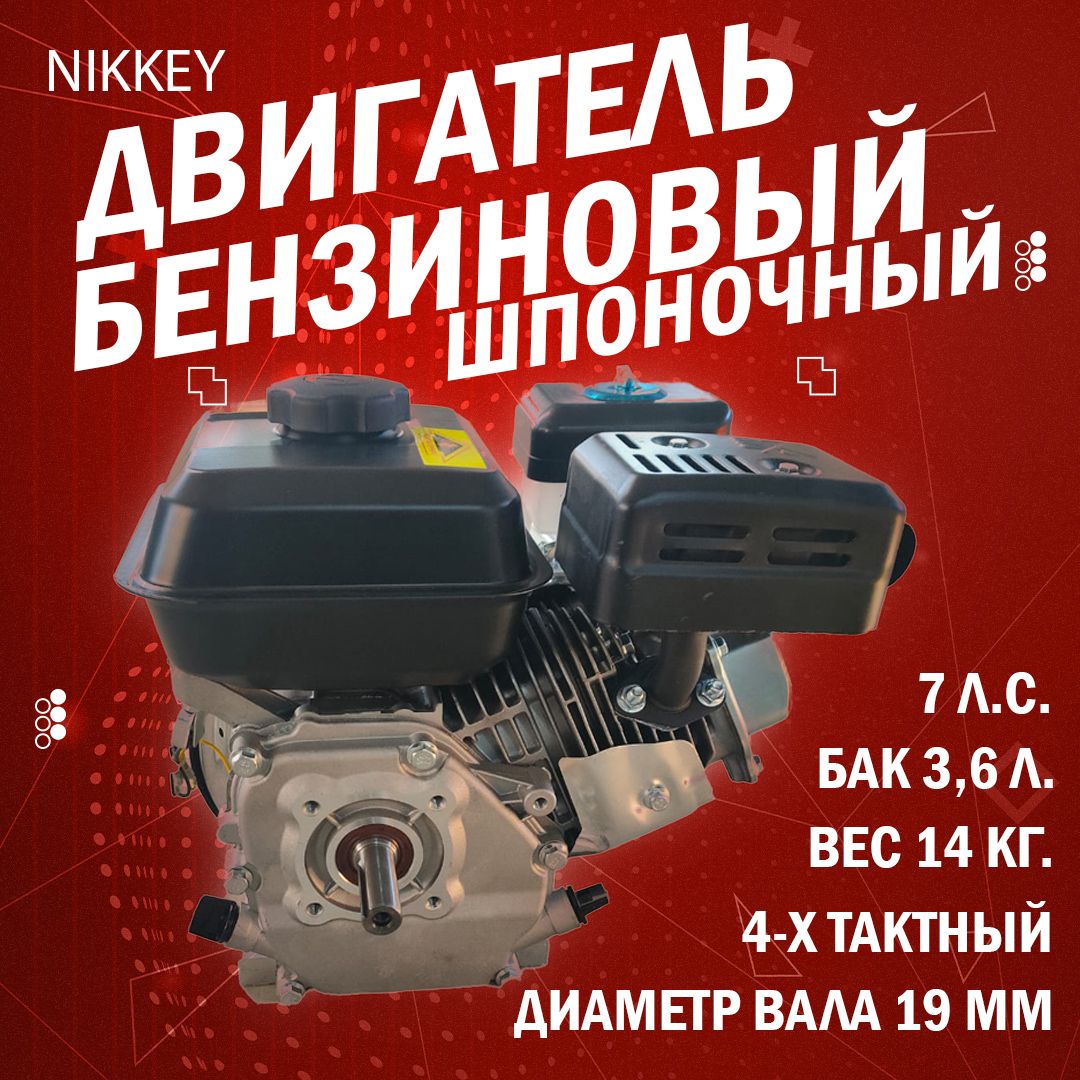 NIKKEY
ДВИГАТЕЛЬ БЕНЗИНОВЫЙ ШПОНОЧНЫЙ

7 Л.С.
БАК 3,6 Л.
ВЕС 14 КГ.
4-Х ТАКТНЫЙ
ДИАМЕТР ВАЛА 19 ММ